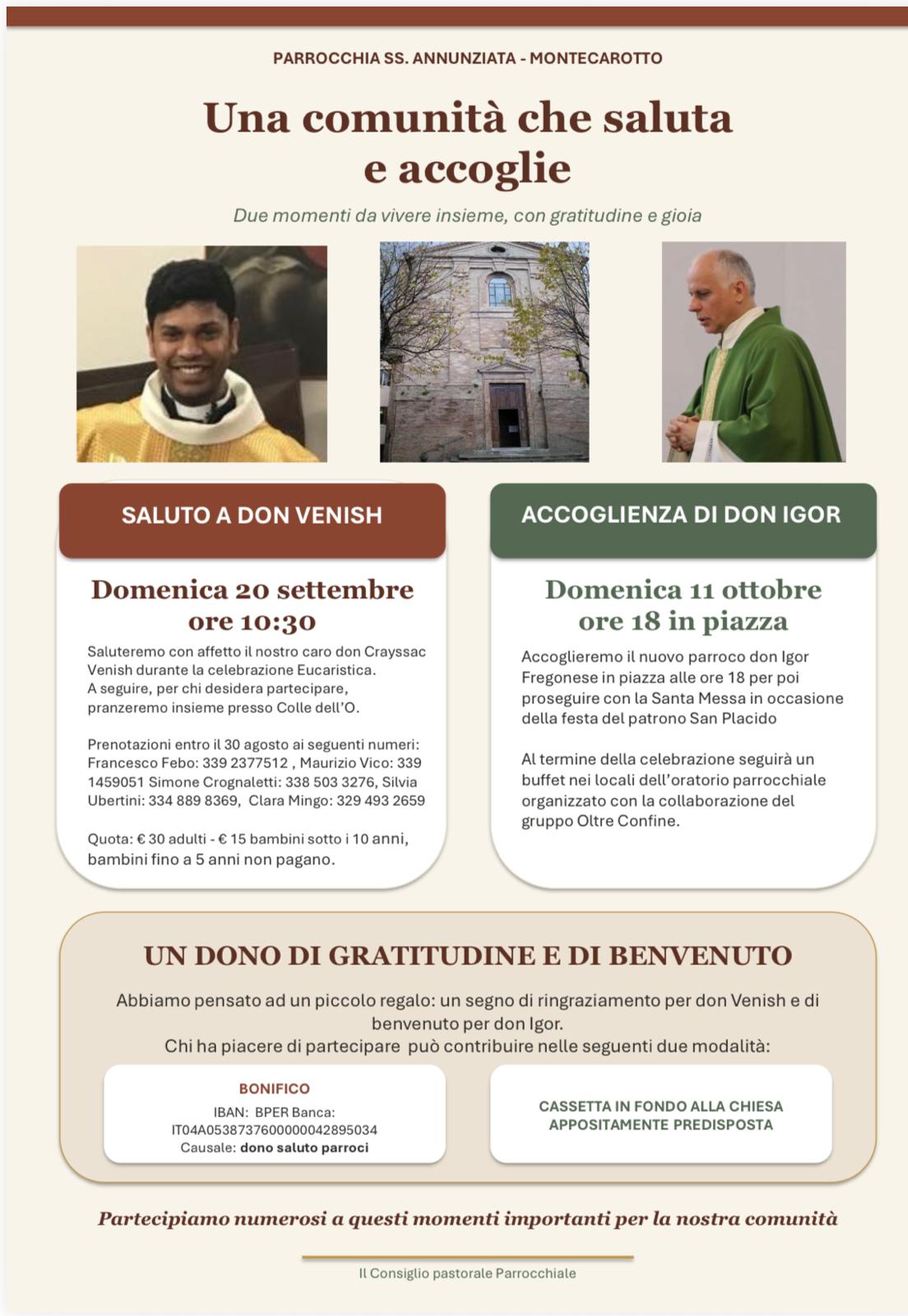 PARROCCHIA SS. ANNUNZIATA - MONTECAROTTO

Una comunità che saluta e accoglie

Due momenti da vivere insieme, con gratitudine e gioia

SALUTO A DON VENISH

Domenica 20 settembre ore 10:30

Saluteremo con affetto il nostro caro don Crayssac Venish durante la celebrazione Eucaristica.
A seguire, per chi desidera partecipare, pranzeremo insieme presso Colle dell'O.

Prenotazioni entro il 30 agosto ai seguenti numeri: Francesco Febo: 339 2377512 , Maurizio Vico: 339 1459051 Simone Crognaletti: 338 503 3276, Silvia Ubertini: 334 889 8369, Clara Mingo: 329 493 2659

Quota: € 30 adulti - € 15 bambini sotto i 10 anni, bambini fino a 5 anni non pagano.

ACCOGLIENZA DI DON IGOR

Domenica 11 ottobre ore 18 in piazza

Accoglieremo il nuovo parroco don Igor Fregonese in piazza alle ore 18 per poi proseguire con la Santa Messa in occasione della festa del patrono San Placido

Al termine della celebrazione seguirà un buffet nei locali dell'oratorio parrocchiale organizzato con la collaborazione del gruppo Oltre Confine.

UN DONO DI GRATITUDINE E DI BENVENUTO

Abbiamo pensato ad un piccolo regalo: un segno di ringraziamento per don Venish e di benvenuto per don Igor.
Chi ha piacere di partecipare può contribuire nelle seguenti due modalità:

BONIFICO
IBAN: BPER Banca: IT04A0538737600000042895034
Causale: dono saluto parroci

CASSETTA IN FONDO ALLA CHIESA APPOSITAMENTE PREDISPOSTA

Partecipiamo numerosi a questi momenti importanti per la nostra comunità

Il Consiglio pastorale Parrocchiale